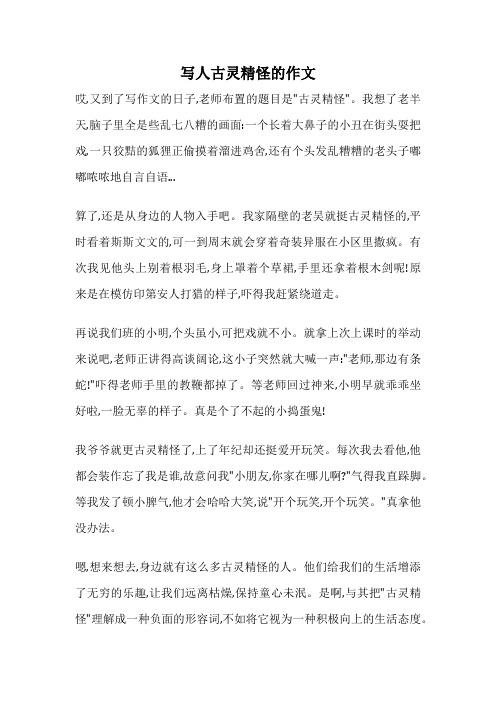 写人古灵精怪的作文

哎,又到了写作文的日子,老师布置的题目是"古灵精怪"。我想了老半天,脑子里全是些乱七八糟的画面:一个长着大鼻子的小丑在街头耍把戏,一只狡黠的狐狸正偷摸着溜进鸡舍,还有个头发乱糟糟的老头子嘟嘟哝哝地自言自语...

算了,还是从身边的人物入手吧。我家隔壁的老吴就挺古灵精怪的,平时看着斯斯文文的,可一到周末就会穿着奇装异服在小区里撒疯。有次我见他头上别着根羽毛,身上罩着个草裙,手里还拿着根木剑呢!原来是在模仿印第安人打猎的样子,吓得我赶紧绕道走。

再说我们班的小明,个头虽小,可把戏就不小。就拿上次上课时的举动来说吧,老师正讲得高谈阔论,这小子突然就大喊一声:"老师,那边有条蛇!"吓得老师手里的教鞭都掉了。等老师回过神来,小明早就乖乖坐好啦,一脸无辜的样子。真是个了不起的小捣蛋鬼!

我爷爷就更古灵精怪了,上了年纪却还挺爱开玩笑。每次我去看他,他都会装作忘了我是谁,故意问我"小朋友,你家在哪儿啊?"气得我直跺脚。等我发了顿小脾气,他才会哈哈大笑,说"开个玩笑,开个玩笑。"真拿他没办法。

嗯,想来想去,身边就有这么多古灵精怪的人。他们给我们的生活增添了无穷的乐趣,让我们远离枯燥,保持童心未泯。是啊,与其把"古灵精怪"理解成一种负面的形容词,不如将它视为一种积极向上的生活态度。